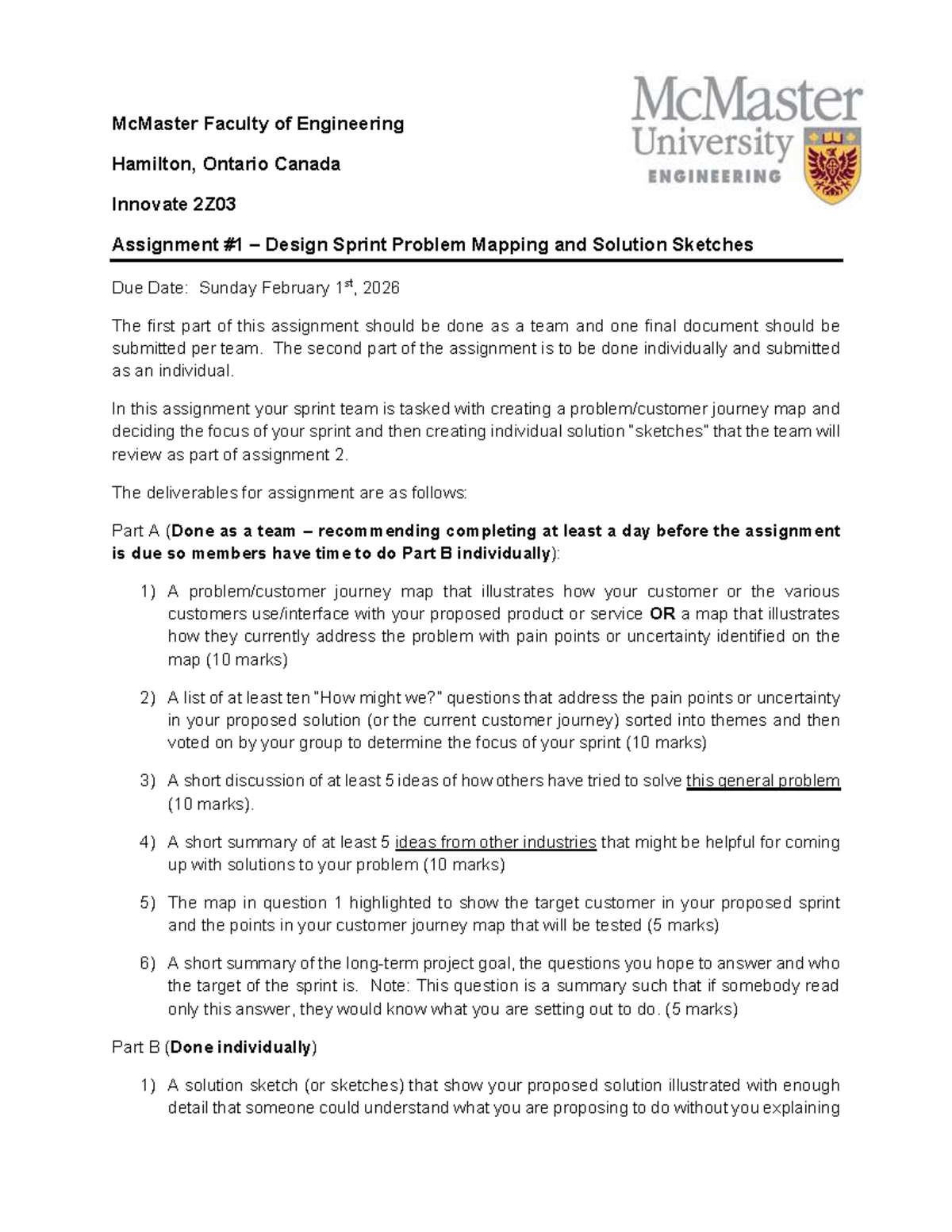 McMaster University ENGINEERING

McMaster Faculty of Engineering

Hamilton, Ontario Canada

Innovate 2Z03

Assignment #1 – Design Sprint Problem Mapping and Solution Sketches

Due Date: Sunday February 1$^{st}$, 2026

The first part of this assignment should be done as a team and one final document should be submitted per team. The second part of the assignment is to be done individually and submitted as an individual.

In this assignment your sprint team is tasked with creating a problem/customer journey map and deciding the focus of your sprint and then creating individual solution "sketches" that the team will review as part of assignment 2.

The deliverables for assignment are as follows:

Part A (Done as a team – recommending completing at least a day before the assignment is due so members have time to do Part B individually):

1) A problem/customer journey map that illustrates how your customer or the various customers use/interface with your proposed product or service OR a map that illustrates how they currently address the problem with pain points or uncertainty identified on the map (10 marks)

2) A list of at least ten "How might we?" questions that address the pain points or uncertainty in your proposed solution (or the current customer journey) sorted into themes and then voted on by your group to determine the focus of your sprint (10 marks)

3) A short discussion of at least 5 ideas of how others have tried to solve this general problem (10 marks).

4) A short summary of at least 5 ideas from other industries that might be helpful for coming up with solutions to your problem (10 marks)

5) The map in question 1 highlighted to show the target customer in your proposed sprint and the points in your customer journey map that will be tested (5 marks)

6) A short summary of the long-term project goal, the questions you hope to answer and who the target of the sprint is. Note: This question is a summary such that if somebody read only this answer, they would know what you are setting out to do. (5 marks)

Part B (Done individually)

1) A solution sketch (or sketches) that show your proposed solution illustrated with enough detail that someone could understand what you are proposing to do without you explaining